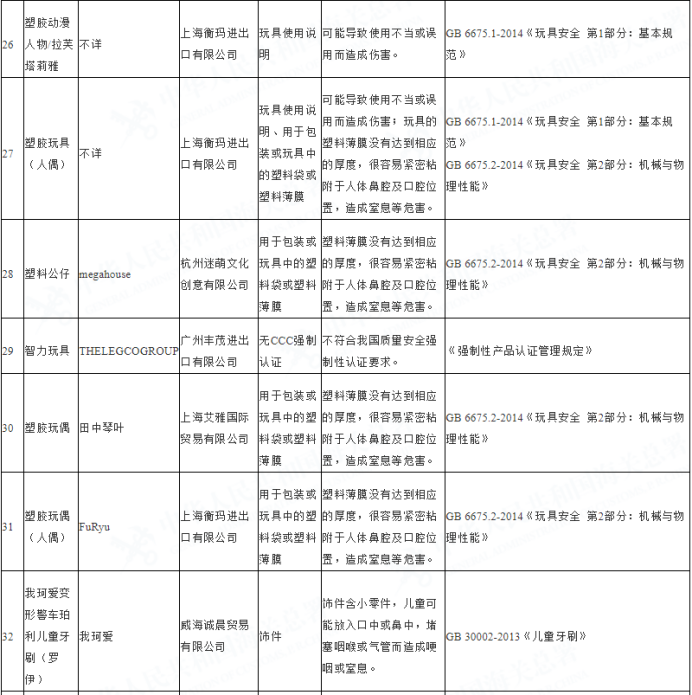 | 26 | 塑胶动漫人物/拉芙塔莉雅 | 不详 | 上海衡玛进出口有限公司 | 玩具使用说明 | 可能导致使用不当或误用而造成伤害。 | GB 6675.1-2014《玩具安全 第1部分：基本规范》 |
|---|---|---|---|---|---|---|
| 27 | 塑胶玩具（人偶） | 不详 | 上海衡玛进出口有限公司 | 玩具使用说明、用于包装或玩具中的塑料袋或塑料薄膜 | 可能导致使用不当或误用而造成伤害；玩具的塑料薄膜没有达到相应的厚度，很容易紧密粘附于人体鼻腔及口腔位置，造成窒息等危害。 | GB 6675.1-2014《玩具安全 第1部分：基本规范》 GB 6675.2-2014《玩具安全 第2部分：机械与物理性能》 |
| 28 | 塑料公仔 | megahouse | 杭州迷萌文化创意有限公司 | 用于包装或玩具中的塑料袋或塑料薄膜 | 塑料薄膜没有达到相应的厚度，很容易紧密粘附于人体鼻腔及口腔位置，造成窒息等危害。 | GB 6675.2-2014《玩具安全 第2部分：机械与物理性能》 |
| 29 | 智力玩具 | THELEGCOGROUP | 广州丰茂进出口有限公司 | 无CCC强制认证 | 不符合我国质量安全强制性认证要求。 | 《强制性产品认证管理规定》 |
| 30 | 塑胶玩偶 | 田中琴叶 | 上海艾雅国际贸易有限公司 | 用于包装或玩具中的塑料袋或塑料薄膜 | 塑料薄膜没有达到相应的厚度，很容易紧密粘附于人体鼻腔及口腔位置，造成窒息等危害。 | GB 6675.2-2014《玩具安全 第2部分：机械与物理性能》 |
| 31 | 塑胶玩偶（人偶） | FuRyu | 上海衡玛进出口有限公司 | 用于包装或玩具中的塑料袋或塑料薄膜 | 塑料薄膜没有达到相应的厚度，很容易紧密粘附于人体鼻腔及口腔位置，造成窒息等危害。 | GB 6675.2-2014《玩具安全 第2部分：机械与物理性能》 |
| 32 | 我珂爱变形警车珀利儿童牙刷（罗伊） | 我珂爱 | 威海诚晨贸易有限公司 | 饰件 | 饰件含小零件，儿童可能放入口中或鼻中，堵塞咽喉或气管而造成哽咽或窒息。 | GB 30002-2013《儿童牙刷》 |